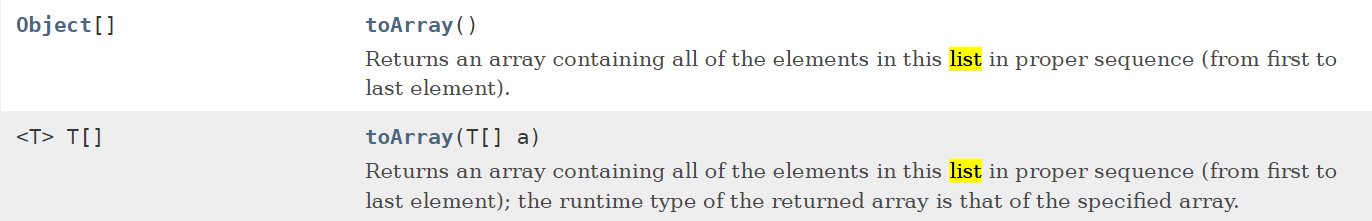 | Object[] | toArray() Returns an array containing all of the elements in this list in proper sequence (from first to last element). |
|---|---|
| <T> T[] | toArray(T[] a) Returns an array containing all of the elements in this list in proper sequence (from first to last element); the runtime type of the returned array is that of the specified array. |